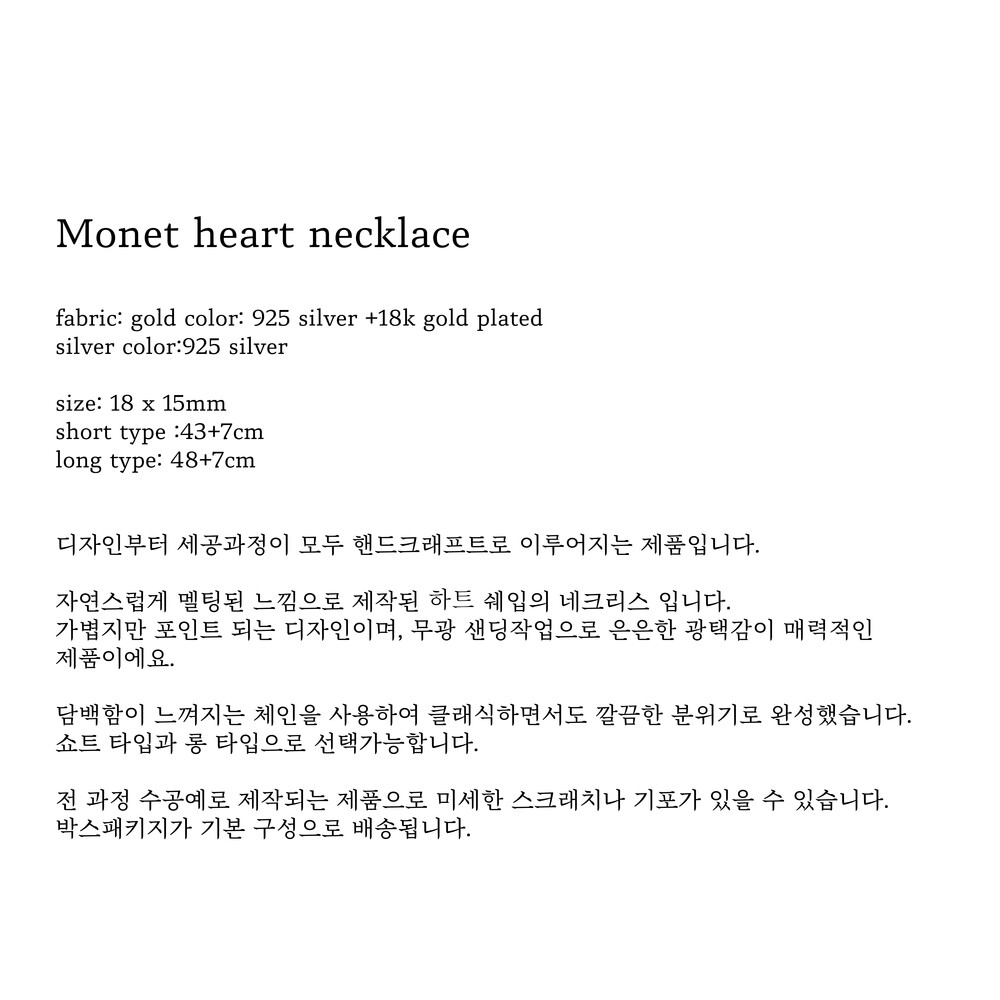 Monet heart necklace

fabric: gold color: 925 silver +18k gold plated
silver color:925 silver

size: 18 x 15mm
short type :43+7cm
long type: 48+7cm

디자인부터 세공과정이 모두 핸드크래프트로 이루어지는 제품입니다.

자연스럽게 멜팅된 느낌으로 제작된 하트 쉐입의 네크리스 입니다.
가볍지만 포인트 되는 디자인이며, 무광 샌딩작업으로 은은한 광택감이 매력적인 제품이에요.

담백함이 느껴지는 체인을 사용하여 클래식하면서도 깔끔한 분위기로 완성했습니다.
쇼트 타입과 롱 타입으로 선택가능합니다.

전 과정 수공예로 제작되는 제품으로 미세한 스크래치나 기포가 있을 수 있습니다.
박스패키지가 기본 구성으로 배송됩니다.